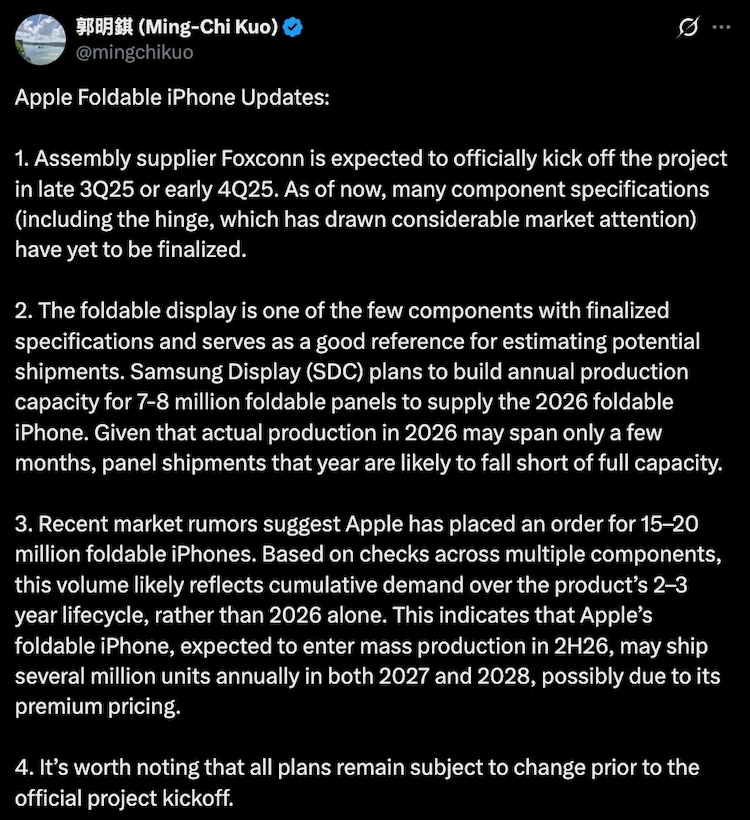 郭明錤 (Ming-Chi Kuo)
@mingchikuo

Apple Foldable iPhone Updates:

1. Assembly supplier Foxconn is expected to officially kick off the project in late 3Q25 or early 4Q25. As of now, many component specifications (including the hinge, which has drawn considerable market attention) have yet to be finalized.

2. The foldable display is one of the few components with finalized specifications and serves as a good reference for estimating potential shipments. Samsung Display (SDC) plans to build annual production capacity for 7-8 million foldable panels to supply the 2026 foldable iPhone. Given that actual production in 2026 may span only a few months, panel shipments that year are likely to fall short of full capacity.

3. Recent market rumors suggest Apple has placed an order for 15–20 million foldable iPhones. Based on checks across multiple components, this volume likely reflects cumulative demand over the product's 2–3 year lifecycle, rather than 2026 alone. This indicates that Apple's foldable iPhone, expected to enter mass production in 2H26, may ship several million units annually in both 2027 and 2028, possibly due to its premium pricing.

4. It's worth noting that all plans remain subject to change prior to the official project kickoff.